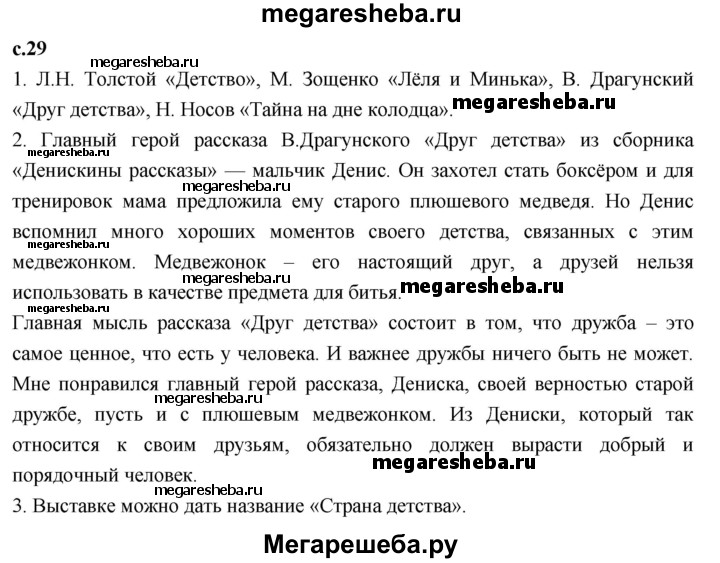 megaresheba.ru

с.29

megaresheba.ru

1. Л.Н. Толстой «Детство», М. Зощенко «Лёля и Минька», В. Драгунский «Друг детства», Н. Носов «Тайна на дне колодца». megaresheba.ru

2. Главный герой рассказа В.Драгунского «Друг детства» из сборника megaresheba.ru «Денискины рассказы» — мальчик Денис. Он захотел стать боксёром и для megaresheba.ru тренировок мама предложила ему старого плюшевого медведя. Но Денис вспомнил много хороших моментов своего детства, связанных с этим megaresheba.ru медвежонком. Медвежонок – его настоящий друг, а друзей нельзя megaresheba.ru использовать в качестве предмета для битья. megaresheba.ru

megaresheba.ru

Главная мысль рассказа «Друг детства» состоит в том, что дружба – это самое ценное, что есть у человека. И важнее дружбы ничего быть не может. Мне понравился главный герой рассказа, Дениска, своей верностью старой megaresheba.ru дружбе, пусть и с плюшевым медвежонком. Из Дениски, который так относится к своим друзьям, обязательно должен вырасти добрый и порядочный человек. megaresheba.ru

megaresheba.ru

3. Выставке можно дать название «Страна детства».

Мегарешеба.ру